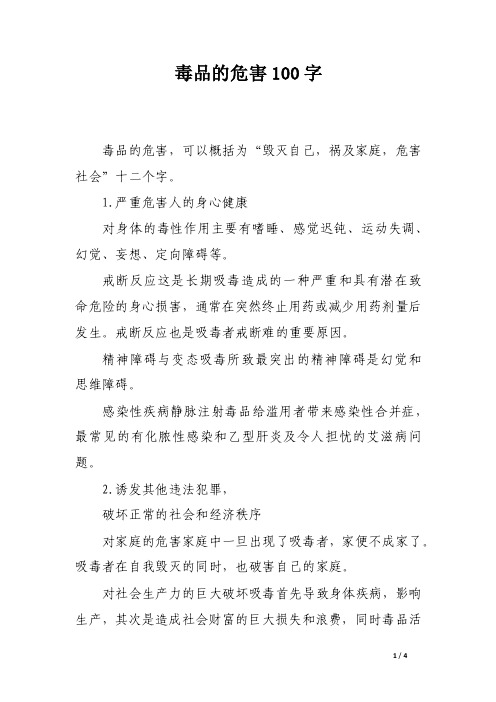 毒品的危害100字

毒品的危害，可以概括为“毁灭自己，祸及家庭，危害社会”十二个字。

1.严重危害人的身心健康

对身体的毒性作用主要有嗜睡、感觉迟钝、运动失调、幻觉、妄想、定向障碍等。

戒断反应这是长期吸毒造成的一种严重和具有潜在致命危险的身心损害，通常在突然终止用药或减少用药剂量后发生。戒断反应也是吸毒者戒断难的重要原因。

精神障碍与变态吸毒所致最突出的精神障碍是幻觉和思维障碍。

感染性疾病静脉注射毒品给滥用者带来感染性合并症，最常见的有化脓性感染和乙型肝炎及令人担忧的艾滋病问题。

2.诱发其他违法犯罪，

破坏正常的社会和经济秩序

对家庭的危害家庭中一旦出现了吸毒者，家便不成家了。吸毒者在自我毁灭的同时，也破害自己的家庭。

对社会生产力的巨大破坏吸毒首先导致身体疾病，影响生产，其次是造成社会财富的巨大损失和浪费，同时毒品活

1 / 4